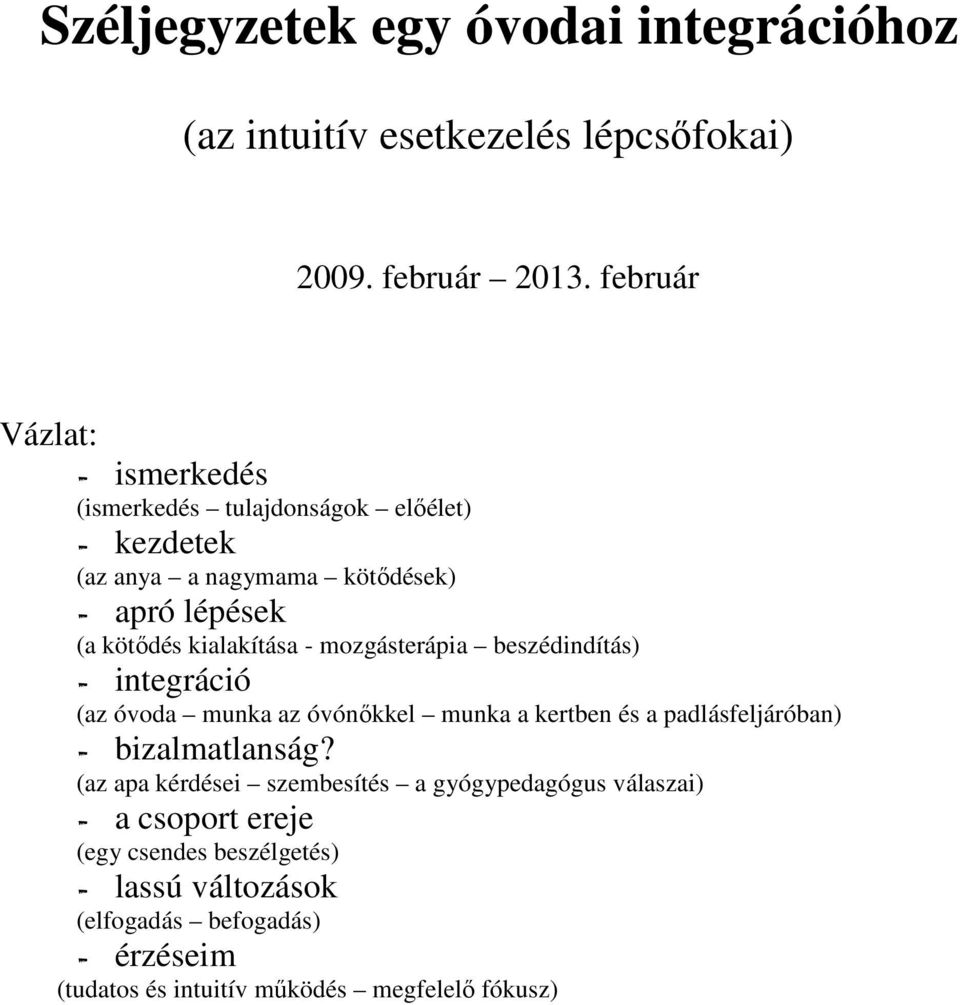 Széljegyzetek egy óvodai integrációhoz

(az intuitív esetkezelés lépcsőfokai)

2009. február – 2013. február

Vázlat:
- ismerkedés
(ismerkedés – tulajdonságok – előélet)
- kezdetek
(az anya – a nagymama – kötődések)
- apró lépések
(a kötődés kialakítása - mozgásterápia – beszédindítás)
- integráció
(az óvoda – munka az óvónőkkel – munka a kertben és a padlásfeljáróban)
- bizalmatlanság?
(az apa kérdései – szembesítés – a gyógypedagógus válaszai)
- a csoport ereje
(egy csendes beszélgetés)
- lassú változások
(elfogadás – befogadás)
- érzéseim
(tudatos és intuitív működés – megfelelő fókusz)